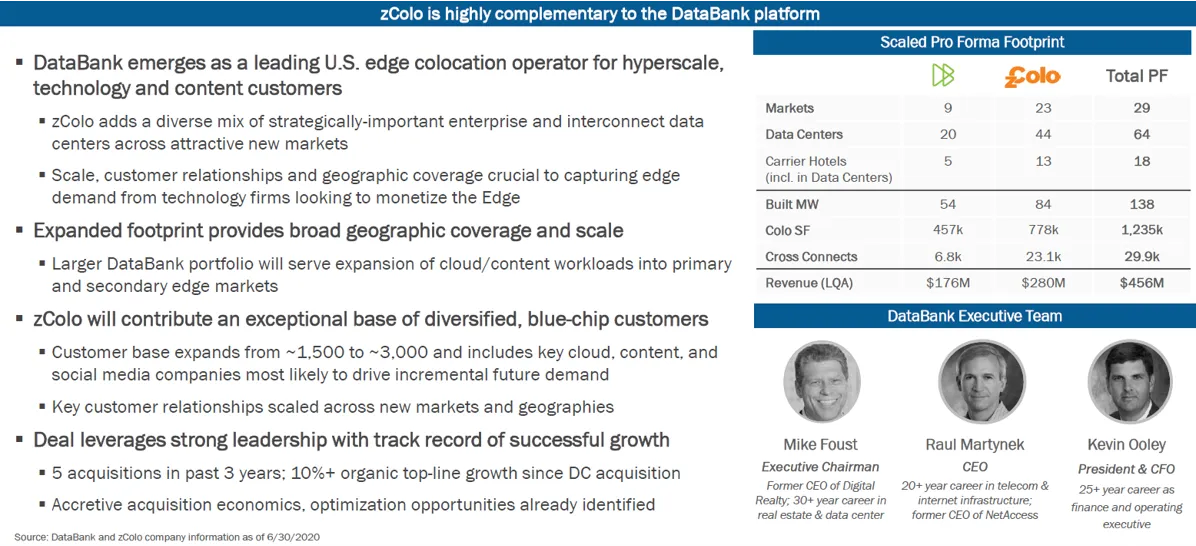 zColo is highly complementary to the DataBank platform

▪ DataBank emerges as a leading U.S. edge colocation operator for hyperscale, technology and content customers

▪ zColo adds a diverse mix of strategically-important enterprise and interconnect data centers across attractive new markets

▪ Scale, customer relationships and geographic coverage crucial to capturing edge demand from technology firms looking to monetize the Edge

▪ Expanded footprint provides broad geographic coverage and scale

▪ Larger DataBank portfolio will serve expansion of cloud/content workloads into primary and secondary edge markets

▪ zColo will contribute an exceptional base of diversified, blue-chip customers

▪ Customer base expands from ~1,500 to ~3,000 and includes key cloud, content, and social media companies most likely to drive incremental future demand

▪ Key customer relationships scaled across new markets and geographies

▪ Deal leverages strong leadership with track record of successful growth

▪ 5 acquisitions in past 3 years; 10%+ organic top-line growth since DC acquisition

▪ Accretive acquisition economics, optimization opportunities already identified

Source: DataBank and zColo company information as of 6/30/2020

Scaled Pro Forma Footprint

| | | zColo | Total PF |
|---|---|---|---|
| Markets | 9 | 23 | 29 |
| Data Centers | 20 | 44 | 64 |
| Carrier Hotels (incl. in Data Centers) | 5 | 13 | 18 |
| Built MW | 54 | 84 | 138 |
| Colo SF | 457k | 778k | 1,235k |
| Cross Connects | 6.8k | 23.1k | 29.9k |
| Revenue (LQA) | $176M | $280M | $456M |

DataBank Executive Team

Mike Foust
Executive Chairman
Former CEO of Digital Realty; 30+ year career in real estate & data center

Raul Martynek
CEO
20+ year career in telecom & internet infrastructure; former CEO of NetAccess

Kevin Ooley
President & CFO
25+ year career as finance and operating executive